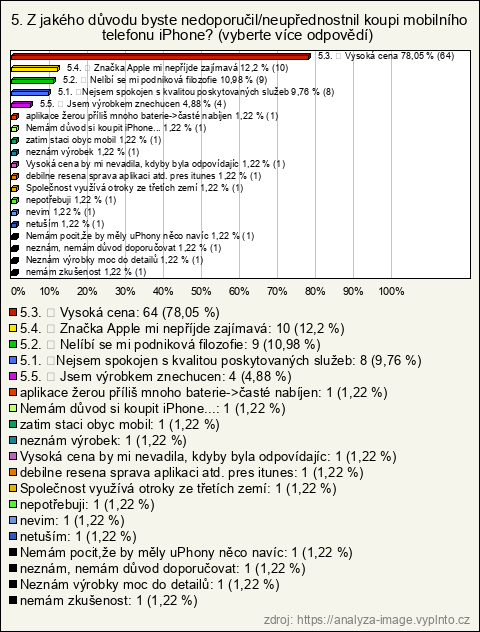 5. Z jakého důvodu byste nedoporučil/neupřednostnil koupi mobilního telefonu iPhone? (vyberte více odpovědí)

5.3. Vysoká cena 78,05 % (64)
5.4. Značka Apple mi nepřijde zajímavá 12,2 % (10)
5.2. Nelíbí se mi podniková filozofie 10,98 % (9)
5.1. Nejsem spokojen s kvalitou poskytovaných služeb 9,76 % (8)
5.5. Jsem výrobkem znechucen 4,88 % (4)
aplikace žerou příliš mnoho baterie->časté nabíjen 1,22 % (1)
Nemám důvod si koupit iPhone... 1,22 % (1)
zatim staci obyc mobil 1,22 % (1)
neznám výrobek 1,22 % (1)
Vysoká cena by mi nevadila, kdyby byla odpovídajíc 1,22 % (1)
debilne resena sprava aplikaci atd. pres itunes 1,22 % (1)
Společnost využívá otroky ze třetích zemí 1,22 % (1)
nepotřebuji 1,22 % (1)
nevim 1,22 % (1)
netuším 1,22 % (1)
Nemám pocit,že by měly uPhony něco navíc 1,22 % (1)
neznám, nemám důvod doporučovat 1,22 % (1)
Neznám výrobky moc do detailů 1,22 % (1)
nemám zkušenost 1,22 % (1)

0% 10% 20% 30% 40% 50% 60% 70% 80% 90% 100%

5.3. Vysoká cena: 64 (78,05 %)
5.4. Značka Apple mi nepřijde zajímavá: 10 (12,2 %)
5.2. Nelíbí se mi podniková filozofie: 9 (10,98 %)
5.1. Nejsem spokojen s kvalitou poskytovaných služeb: 8 (9,76 %)
5.5. Jsem výrobkem znechucen: 4 (4,88 %)
aplikace žerou příliš mnoho baterie->časté nabíjen: 1 (1,22 %)
Nemám důvod si koupit iPhone...: 1 (1,22 %)
zatim staci obyc mobil: 1 (1,22 %)
neznám výrobek: 1 (1,22 %)
Vysoká cena by mi nevadila, kdyby byla odpovídajíc: 1 (1,22 %)
debilne resena sprava aplikaci atd. pres itunes: 1 (1,22 %)
Společnost využívá otroky ze třetích zemí: 1 (1,22 %)
nepotřebuji: 1 (1,22 %)
nevim: 1 (1,22 %)
netuším: 1 (1,22 %)
Nemám pocit,že by měly uPhony něco navíc: 1 (1,22 %)
neznám, nemám důvod doporučovat: 1 (1,22 %)
Neznám výrobky moc do detailů: 1 (1,22 %)
nemám zkušenost: 1 (1,22 %)

zdroj: https://analyza-image.vyplnto.cz